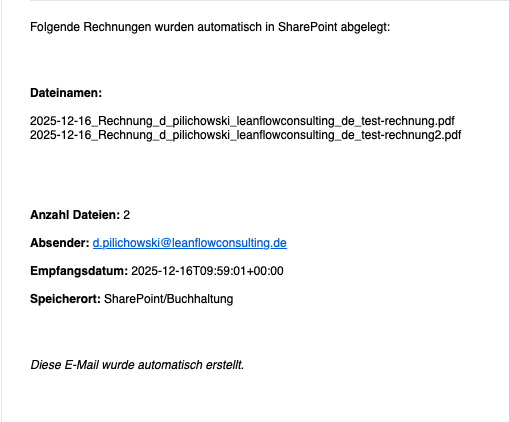 Folgende Rechnungen wurden automatisch in SharePoint abgelegt:

Dateinamen:

2025-12-16_Rechnung_d_pilichowski_leanflowconsulting_de_test-rechnung.pdf
2025-12-16_Rechnung_d_pilichowski_leanflowconsulting_de_test-rechnung2.pdf

Anzahl Dateien: 2

Absender: d.pilichowski@leanflowconsulting.de

Empfangsdatum: 2025-12-16T09:59:01+00:00

Speicherort: SharePoint/Buchhaltung

Diese E-Mail wurde automatisch erstellt.